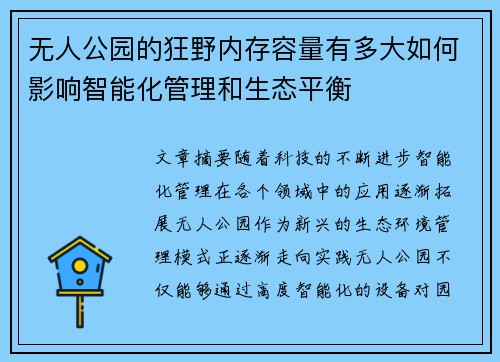 无人公园的狂野内存容量有多大如何影响智能化管理和生态平衡

文章摘要随着科技的不断进步智能化管理在各个领域中的应用逐渐拓展无人公园作为新兴的生态环境管理模式正逐渐走向实践无人公园不仅能够通过高度智能化的设备对园